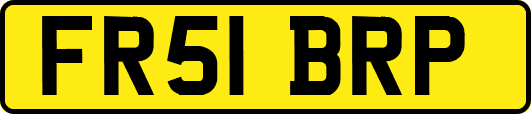 FR51 BRP